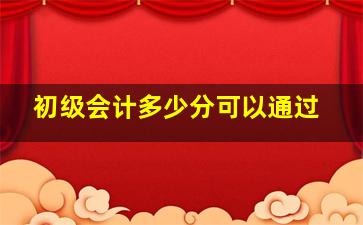 初级会计多少分可以通过